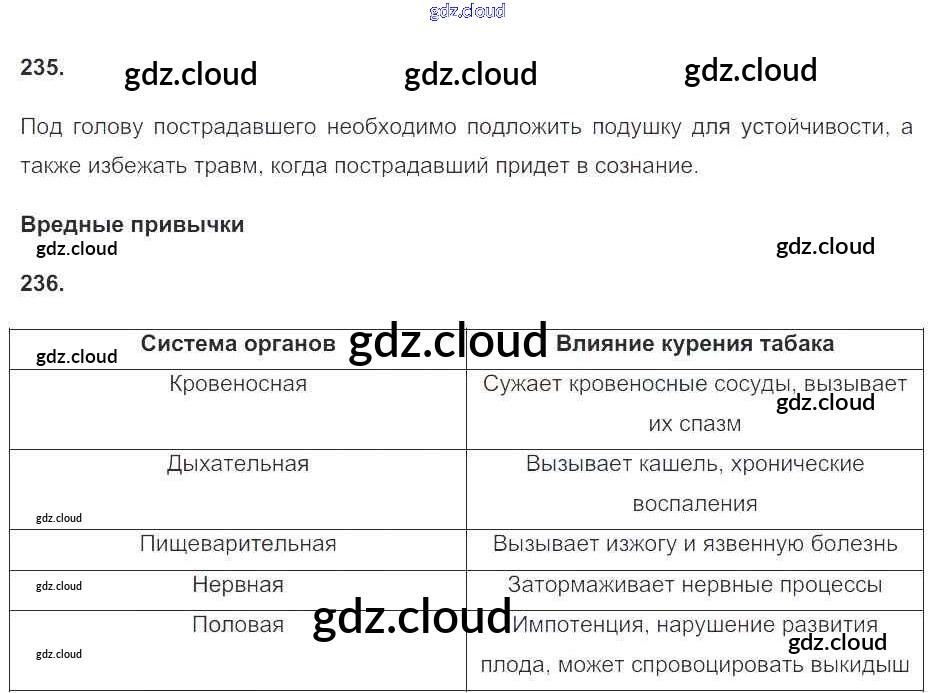 235.

Под голову пострадавшего необходимо подложить подушку для устойчивости, а также избежать травм, когда пострадавший придет в сознание.

Вредные привычки

236.

| Система органов | Влияние курения табака |
|---|---|
| Кровеносная | Сужает кровеносные сосуды, вызывает их спазм |
| Дыхательная | Вызывает кашель, хронические воспаления |
| Пищеварительная | Вызывает изжогу и язвенную болезнь |
| Нервная | Затормаживает нервные процессы |
| Половая | Импотенция, нарушение развития плода, может спровоцировать выкидыш |

gdz.cloud